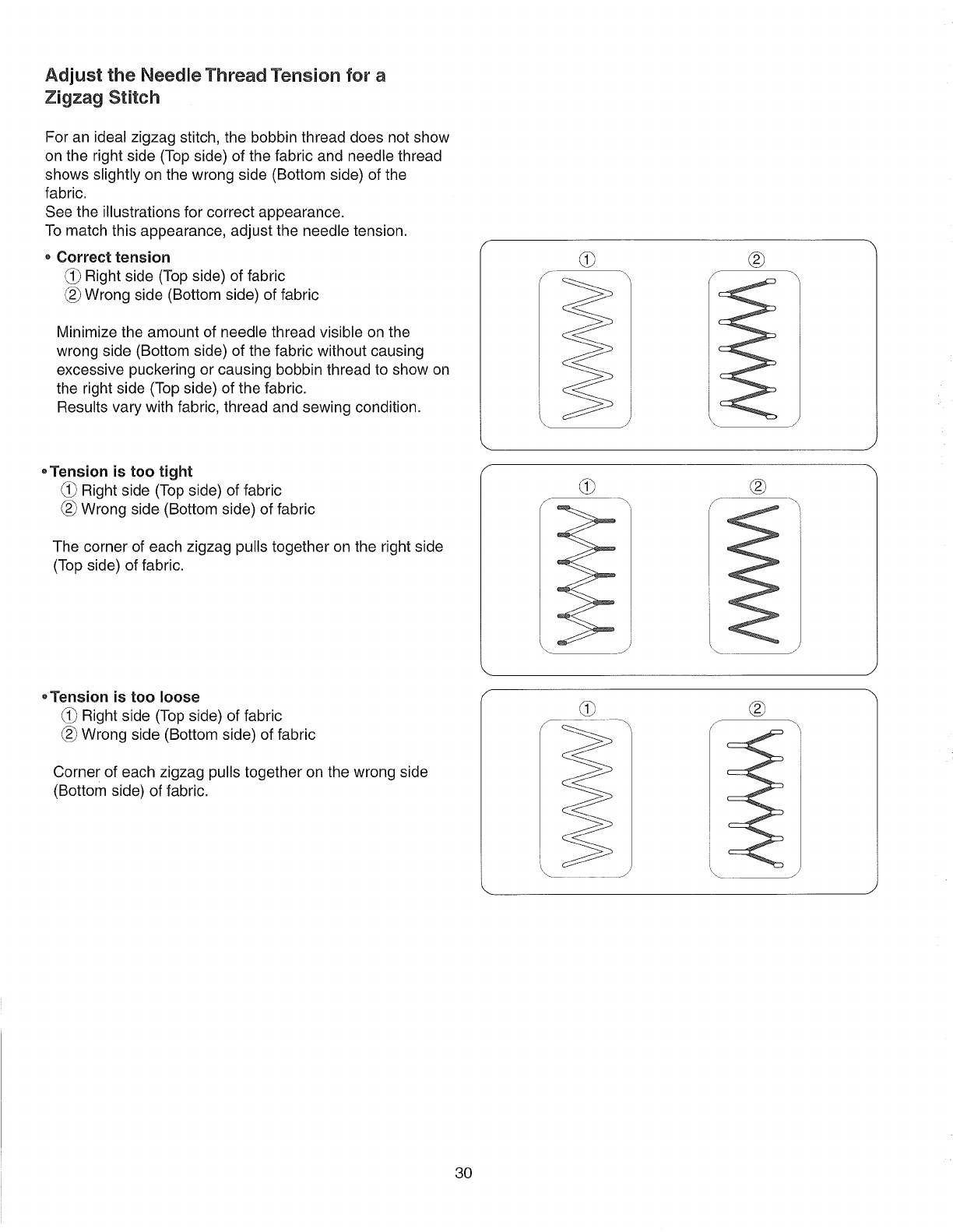 Adjust the Needle Thread Tension for a Zigzag Stitch

For an ideal zigzag stitch, the bobbin thread does not show on the right side (Top side) of the fabric and needle thread shows slightly on the wrong side (Bottom side) of the fabric.
See the illustrations for correct appearance.
To match this appearance, adjust the needle tension.

• Correct tension
① Right side (Top side) of fabric
② Wrong side (Bottom side) of fabric

Minimize the amount of needle thread visible on the wrong side (Bottom side) of the fabric without causing excessive puckering or causing bobbin thread to show on the right side (Top side) of the fabric.
Results vary with fabric, thread and sewing condition.

① ②

• Tension is too tight
① Right side (Top side) of fabric
② Wrong side (Bottom side) of fabric

The corner of each zigzag pulls together on the right side (Top side) of fabric.

① ②

• Tension is too loose
① Right side (Top side) of fabric
② Wrong side (Bottom side) of fabric

Corner of each zigzag pulls together on the wrong side (Bottom side) of fabric.

① ②

30